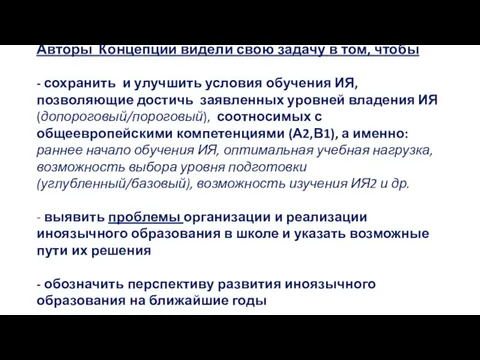 Авторы Концепции видели свою задачу в том, чтобы

- сохранить и улучшить условия обучения ИЯ, позволяющие достичь заявленных уровней владения ИЯ (допороговый/пороговый), соотносимых с общеевропейскими компетенциями (А2,В1), а именно: раннее начало обучения ИЯ, оптимальная учебная нагрузка, возможность выбора уровня подготовки (углубленный/базовый), возможность изучения ИЯ2 и др.

- выявить проблемы организации и реализации иноязычного образования в школе и указать возможные пути их решения

- обозначить перспективу развития иноязычного образования на ближайшие годы